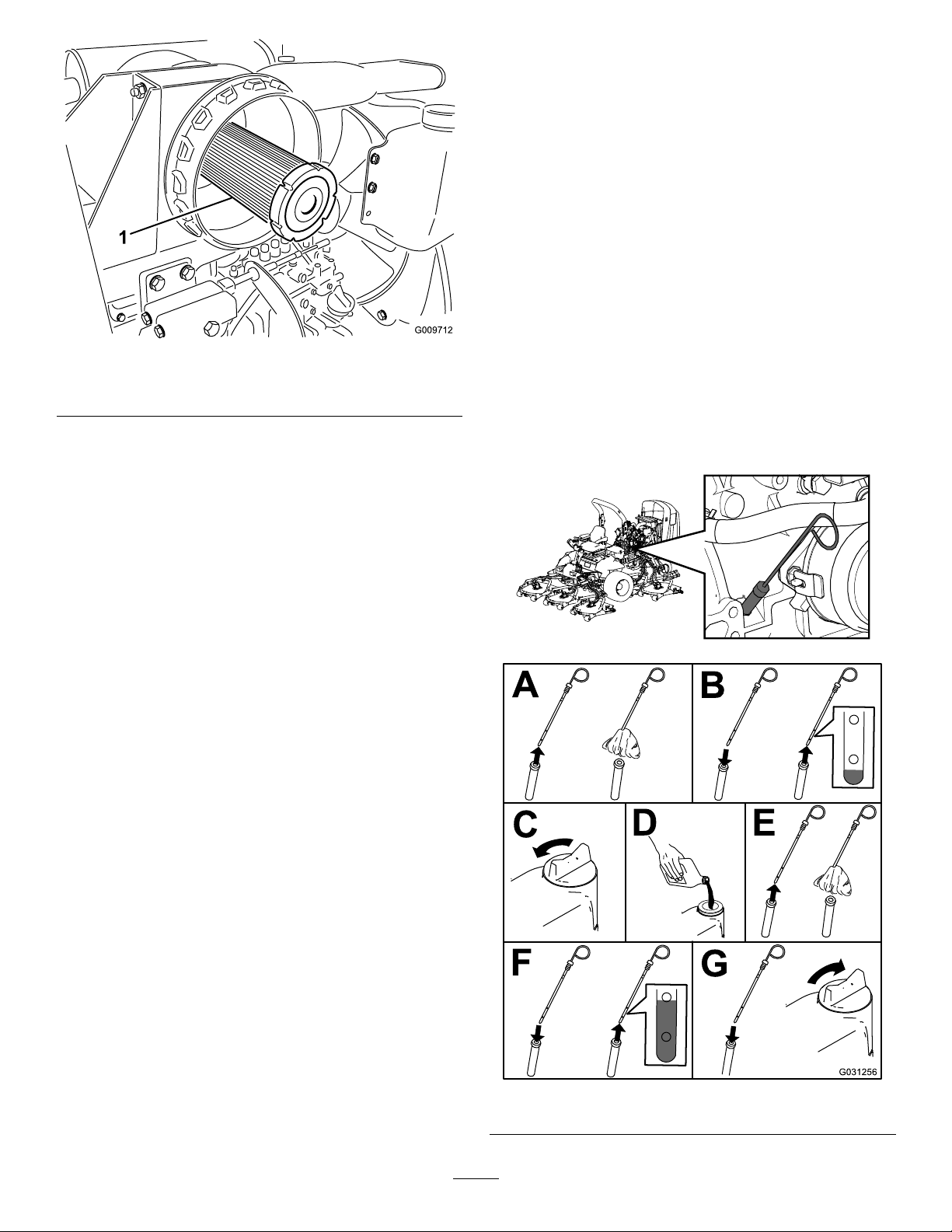 1

G009712

A

B

C

D

E

F

G

G031256